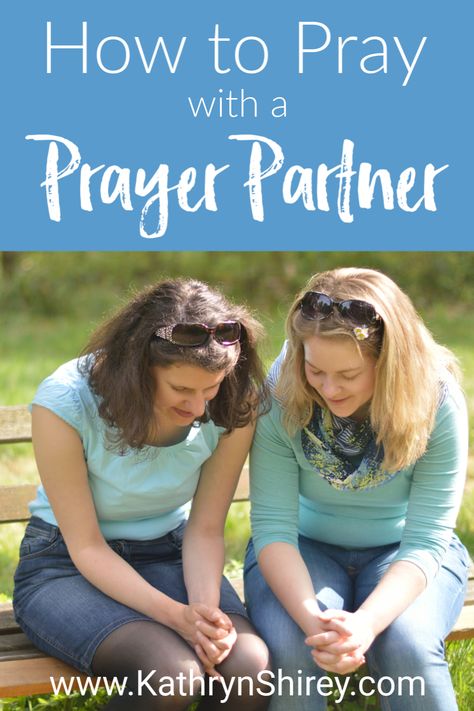 How to Pray
with a
Prayer Partner

www.KathrynShirey.com